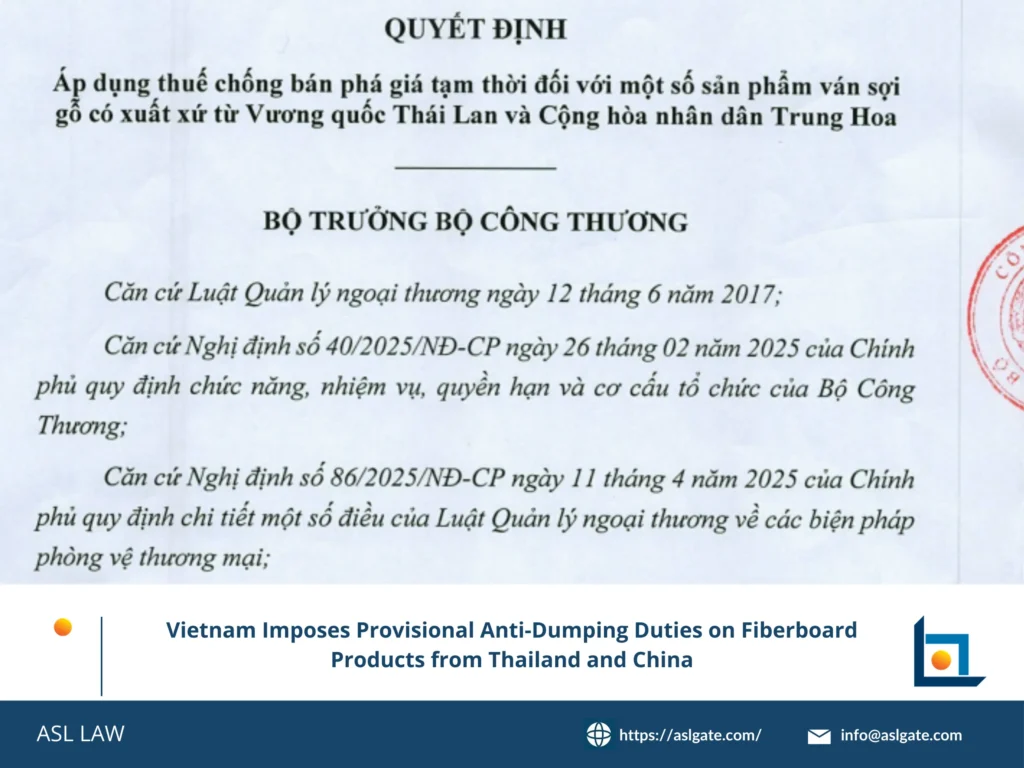 QUYẾT ĐỊNH

Áp dụng thuế chống bán phá giá tạm thời đối với một số sản phẩm ván sợi gỗ có xuất xứ từ Vương quốc Thái Lan và Cộng hòa nhân dân Trung Hoa

BỘ TRƯỞNG BỘ CÔNG THƯƠNG

Căn cứ Luật Quản lý ngoại thương ngày 12 tháng 6 năm 2017;

Căn cứ Nghị định số 40/2025/NĐ-CP ngày 26 tháng 02 năm 2025 của Chính phủ quy định chức năng, nhiệm vụ, quyền hạn và cơ cấu tổ chức của Bộ Công Thương;

Căn cứ Nghị định số 86/2025/NĐ-CP ngày 11 tháng 4 năm 2025 của Chính phủ quy định chi tiết một số điều của Luật Quản lý ngoại thương về các biện pháp phòng vệ thương mại;

Vietnam Imposes Provisional Anti-Dumping Duties on Fiberboard Products from Thailand and China

ASL LAW

https://aslgate.com/

info@aslgate.com